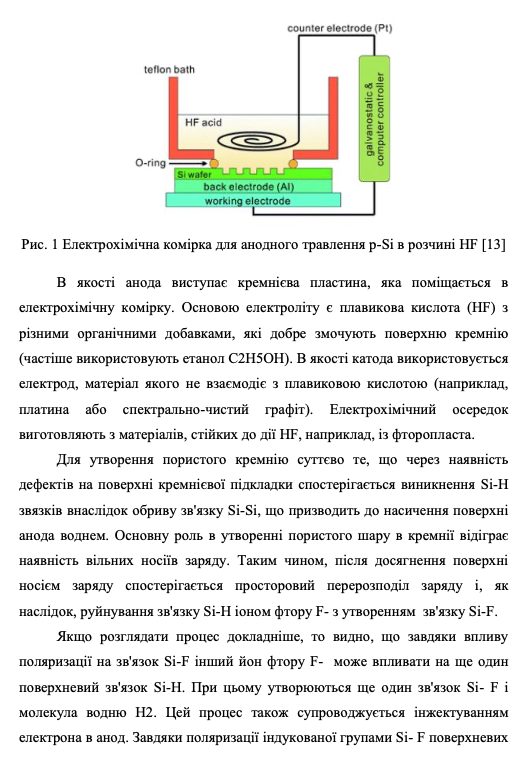 counter electrode (Pt)

teflon bath

HF acid

O-ring

Si wafer

back electrode (Al)

working electrode

galvanostatic & computer controller

Рис. 1 Електрохімічна комірка для анодного травлення p-Si в розчині HF [13]

В якості анода виступає кремнієва пластина, яка поміщається в електрохімічну комірку. Основою електроліту є плавикова кислота (HF) з різними органічними добавками, які добре змочують поверхню кремнію (частіше використовують етанол C2H5OH). В якості катода використовується електрод, матеріал якого не взаємодіє з плавиковою кислотою (наприклад, платина або спектрально-чистий графіт). Електрохімічний осередок виготовляють з матеріалів, стійких до дії HF, наприклад, із фторопласта.

Для утворення пористого кремнію суттєво те, що через наявність дефектів на поверхні кремнієвої підкладки спостерігається виникнення Si-H звязків внаслідок обриву зв'язку Si-Si, що призводить до насичення поверхні анода воднем. Основну роль в утворенні пористого шару в кремнії відіграє наявність вільних носіїв заряду. Таким чином, після досягнення поверхні носієм заряду спостерігається просторовий перерозподіл заряду і, як наслідок, руйнування зв'язку Si-H іоном фтору F- з утворенням зв'язку Si-F.

Якщо розглядати процес докладніше, то видно, що завдяки впливу поляризації на зв'язок Si-F інший йон фтору F- може впливати на ще один поверхневий зв'язок Si-H. При цьому утворюються ще один зв'язок Si- F і молекула водню H2. Цей процес також супроводжується інжектуванням електрона в анод. Завдяки поляризації індукованої групами Si- F поверхневих